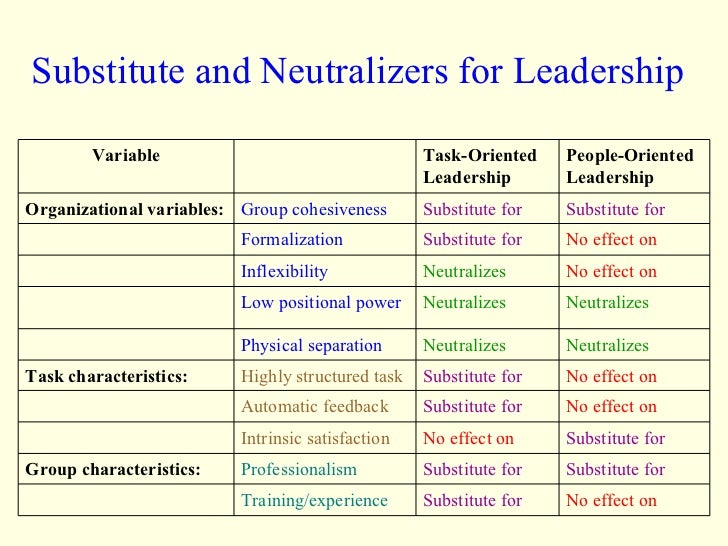 Substitute and Neutralizers for Leadership

| Variable | | Task-Oriented Leadership | People-Oriented Leadership |
|---|---|---|---|
| Organizational variables: | Group cohesiveness | Substitute for | Substitute for |
| | Formalization | Substitute for | No effect on |
| | Inflexibility | Neutralizes | No effect on |
| | Low positional power | Neutralizes | Neutralizes |
| | Physical separation | Neutralizes | Neutralizes |
| Task characteristics: | Highly structured task | Substitute for | No effect on |
| | Automatic feedback | Substitute for | No effect on |
| | Intrinsic satisfaction | No effect on | Substitute for |
| Group characteristics: | Professionalism | Substitute for | Substitute for |
| | Training/experience | Substitute for | No effect on |